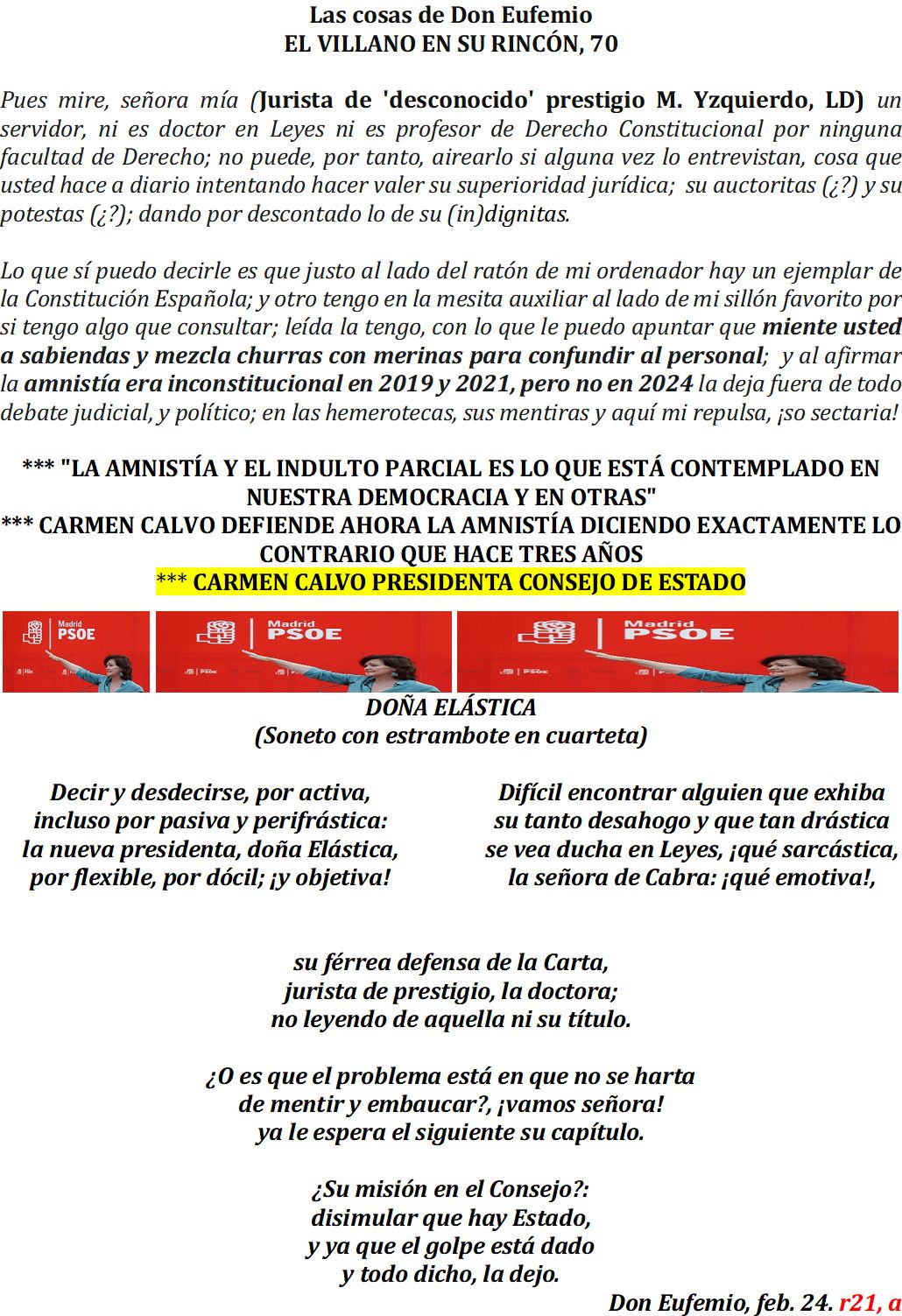 Las cosas de Don Eufemio
EL VILLANO EN SU RINCÓN, 70

Pues mire, señora mía (Jurista de 'desconocido' prestigio M. Yzquierdo, LD) un servidor, ni es doctor en Leyes ni es profesor de Derecho Constitucional por ninguna facultad de Derecho; no puede, por tanto, airearlo si alguna vez lo entrevistan, cosa que usted hace a diario intentando hacer valer su superioridad jurídica; su auctoritas (¿?) y su potestas (¿?); dando por descontado lo de su (in)dignitas.

Lo que sí puedo decirle es que justo al lado del ratón de mi ordenador hay un ejemplar de la Constitución Española; y otro tengo en la mesita auxiliar al lado de mi sillón favorito por si tengo algo que consultar; leída la tengo, con lo que le puedo apuntar que miente usted a sabiendas y mezcla churras con merinas para confundir al personal; y al afirmar la amnistía era inconstitucional en 2019 y 2021, pero no en 2024 la deja fuera de todo debate judicial, y político; en las hemerotecas, sus mentiras y aquí mi repulsa, ¡so sectaria!

*** "LA AMNISTÍA Y EL INDULTO PARCIAL ES LO QUE ESTÁ CONTEMPLADO EN NUESTRA DEMOCRACIA Y EN OTRAS"
*** CARMEN CALVO DEFIENDE AHORA LA AMNISTÍA DICIENDO EXACTAMENTE LO CONTRARIO QUE HACE TRES AÑOS
*** CARMEN CALVO PRESIDENTA CONSEJO DE ESTADO

Madrid PSOE
Madrid PSOE
Madrid PSOE

DOÑA ELÁSTICA
(Soneto con estrambote en cuarteta)

Decir y desdecirse, por activa,
incluso por pasiva y perifrástica:
la nueva presidenta, doña Elástica,
por flexible, por dócil; ¡y objetiva!

Difícil encontrar alguien que exhiba
su tanto desahogo y que tan drástica
se vea ducha en Leyes, ¡qué sarcástica,
la señora de Cabra: ¡qué emotiva!,

su férrea defensa de la Carta,
jurista de prestigio, la doctora;
no leyendo de aquella ni su título.

¿O es que el problema está en que no se harta
de mentir y embaucar?, ¡vamos señora!
ya le espera el siguiente su capítulo.

¿Su misión en el Consejo?:
disimular que hay Estado,
y ya que el golpe está dado
y todo dicho, la dejo.

Don Eufemio, feb. 24. r21, a